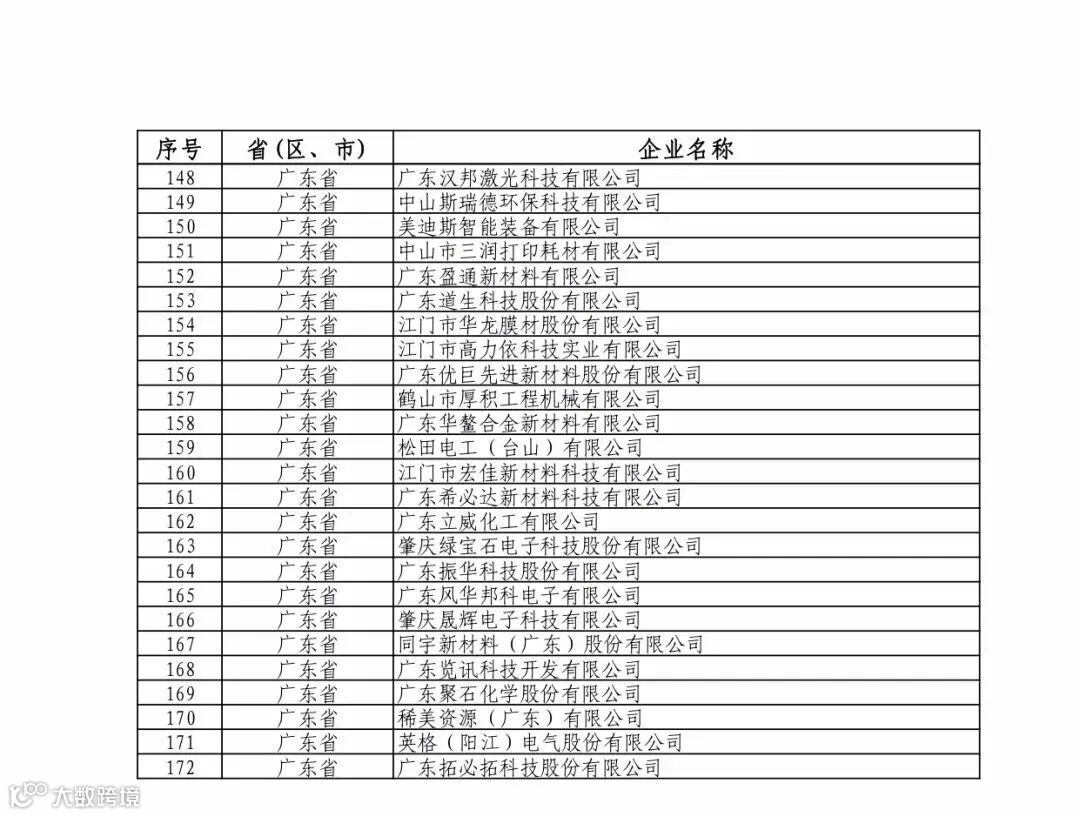 | 序号 | 省（区、市） | 企业名称 |
|---|---|---|
| 148 | 广东省 | 广东汉邦激光科技有限公司 |
| 149 | 广东省 | 中山斯瑞德环保科技有限公司 |
| 150 | 广东省 | 美迪斯智能装备有限公司 |
| 151 | 广东省 | 中山市三润打印耗材有限公司 |
| 152 | 广东省 | 广东盈通新材料有限公司 |
| 153 | 广东省 | 广东道生科技股份有限公司 |
| 154 | 广东省 | 江门市华龙膜材股份有限公司 |
| 155 | 广东省 | 江门市高力依科技实业有限公司 |
| 156 | 广东省 | 广东优巨先进新材料股份有限公司 |
| 157 | 广东省 | 鹤山市厚积工程机械有限公司 |
| 158 | 广东省 | 广东华鳌合金新材料有限公司 |
| 159 | 广东省 | 松田电工（台山）有限公司 |
| 160 | 广东省 | 江门市宏佳新材料科技有限公司 |
| 161 | 广东省 | 广东希必达新材料科技有限公司 |
| 162 | 广东省 | 广东立威化工有限公司 |
| 163 | 广东省 | 肇庆绿宝石电子科技股份有限公司 |
| 164 | 广东省 | 广东振华科技股份有限公司 |
| 165 | 广东省 | 广东风华邦科电子有限公司 |
| 166 | 广东省 | 肇庆晟辉电子科技有限公司 |
| 167 | 广东省 | 同宇新材料（广东）股份有限公司 |
| 168 | 广东省 | 广东览讯科技开发有限公司 |
| 169 | 广东省 | 广东聚石化学股份有限公司 |
| 170 | 广东省 | 稀美资源（广东）有限公司 |
| 171 | 广东省 | 英格（阳江）电气股份有限公司 |
| 172 | 广东省 | 广东拓必拓科技股份有限公司 |

大数跨境